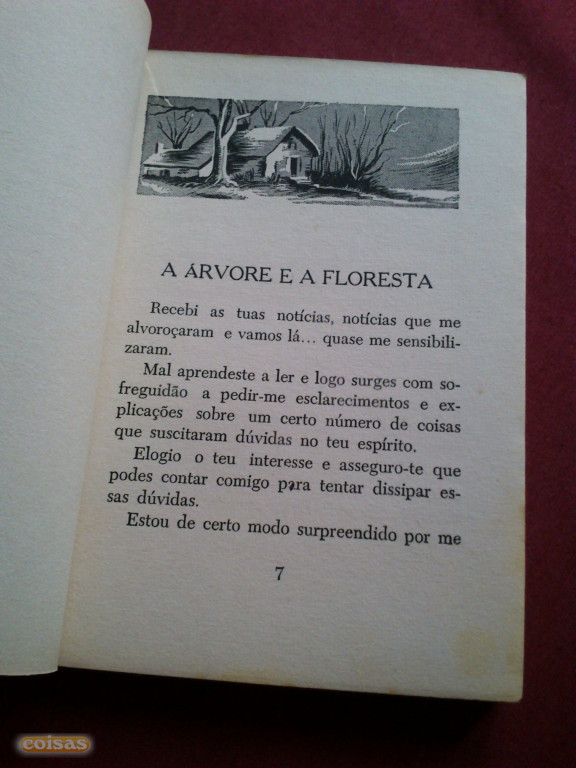 A ÁRVORE E A FLORESTA

Recebi as tuas notícias, notícias que me alvoroçaram e vamos lá... quase me sensibilizaram.

Mal aprendeste a ler e logo surges com sofreguidão a pedir-me esclarecimentos e explicações sobre um certo número de coisas que suscitaram dúvidas no teu espírito.

Elogio o teu interesse e asseguro-te que podes contar comigo para tentar dissipar essas dúvidas.

Estou de certo modo surpreendido por me

7

coisas